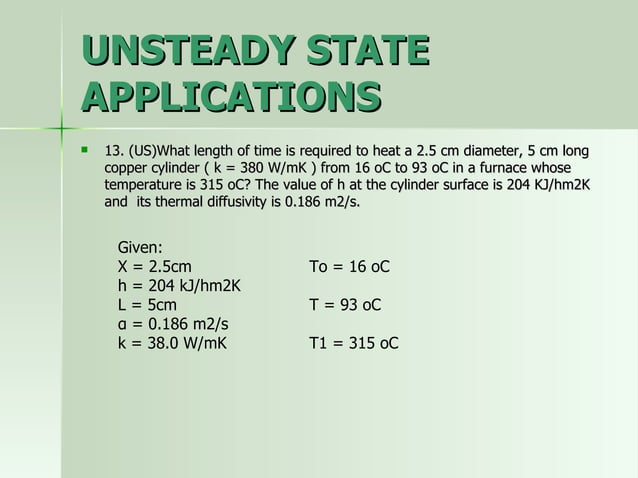 UNSTEADY STATE APPLICATIONS

13. (US)What length of time is required to heat a 2.5 cm diameter, 5 cm long copper cylinder ( k = 380 W/mK ) from 16 oC to 93 oC in a furnace whose temperature is 315 oC? The value of h at the cylinder surface is 204 KJ/hm2K and its thermal diffusivity is 0.186 m2/s.

Given:
X = 2.5cm
h = 204 kJ/hm2K
L = 5cm
α = 0.186 m2/s
k = 38.0 W/mK

To = 16 oC
T = 93 oC
T1 = 315 oC